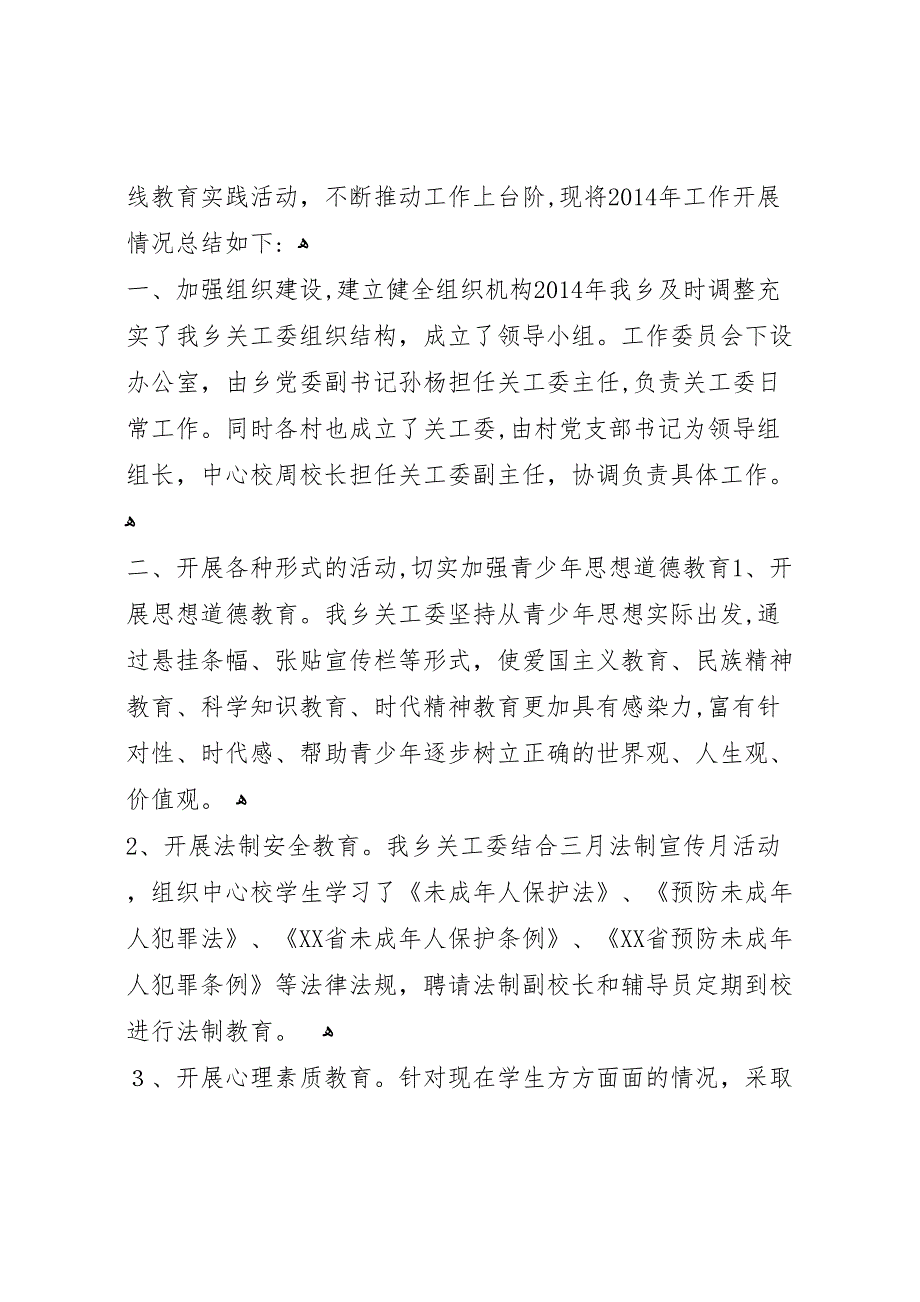 线教育实践活动，不断推动工作上台阶,现将2014年工作开展情况总结如下：

一、加强组织建设,建立健全组织机构2014年我乡及时调整充实了我乡关工委组织结构，成立了领导小组。工作委员会下设办公室，由乡党委副书记孙杨担任关工委主任,负责关工委日常工作。同时各村也成立了关工委,由村党支部书记为领导组组长，中心校周校长担任关工委副主任，协调负责具体工作。

二、开展各种形式的活动,切实加强青少年思想道德教育1、开展思想道德教育。我乡关工委坚持从青少年思想实际出发,通过悬挂条幅、张贴宣传栏等形式，使爱国主义教育、民族精神教育、科学知识教育、时代精神教育更加具有感染力,富有针对性、时代感、帮助青少年逐步树立正确的世界观、人生观、价值观。

2、开展法制安全教育。我乡关工委结合三月法制宣传月活动，组织中心校学生学习了《未成年人保护法》、《预防未成年人犯罪法》、《XX省未成年人保护条例》、《XX省预防未成年人犯罪条例》等法律法规，聘请法制副校长和辅导员定期到校进行法制教育。

3、开展心理素质教育。针对现在学生方方面面的情况，采取